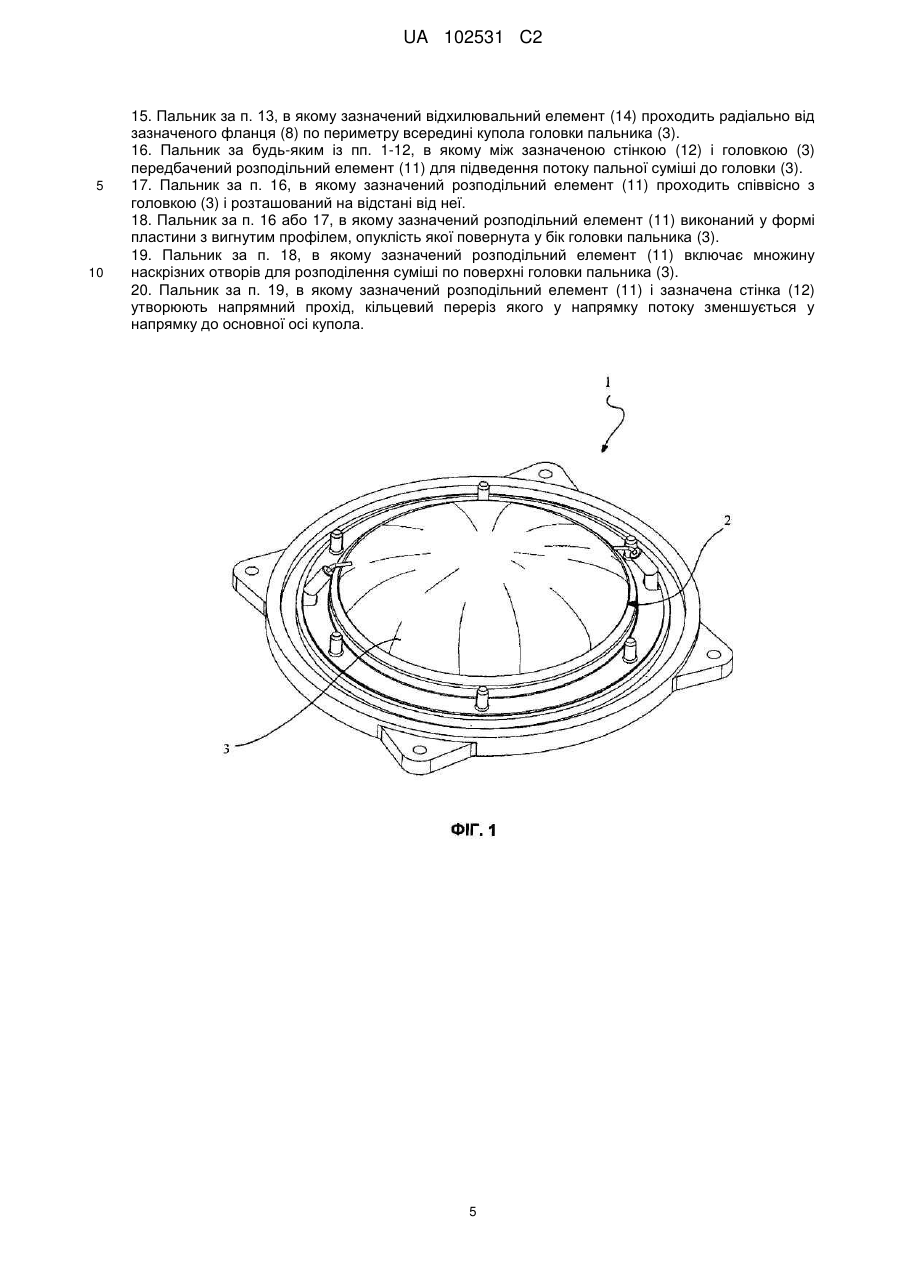 UA 102531 C2

15. Пальник за п. 13, в якому зазначений відхилювальний елемент (14) проходить радіально від зазначеного фланця (8) по периметру всередині купола головки пальника (3).
16. Пальник за будь-яким із пп. 1-12, в якому між зазначеною стінкою (12) і головкою (3) передбачений розподільний елемент (11) для підведення потоку пальної суміші до головки (3).
5 17. Пальник за п. 16, в якому зазначений розподільний елемент (11) проходить співвісно з головкою (3) і розташований на відстані від неї.
18. Пальник за п. 16 або 17, в якому зазначений розподільний елемент (11) виконаний у формі пластини з вигнутим профілем, опуклість якої повернута у бік головки пальника (3).
19. Пальник за п. 18, в якому зазначений розподільний елемент (11) включає множину
10 наскрізних отворів для розподілення суміші по поверхні головки пальника (3).
20. Пальник за п. 19, в якому зазначений розподільний елемент (11) і зазначена стінка (12) утворюють напрямний прохід, кільцевий переріз якого у напрямку потоку зменшується у напрямку до основної осі купола.

1

2

3

ФІГ. 1

5